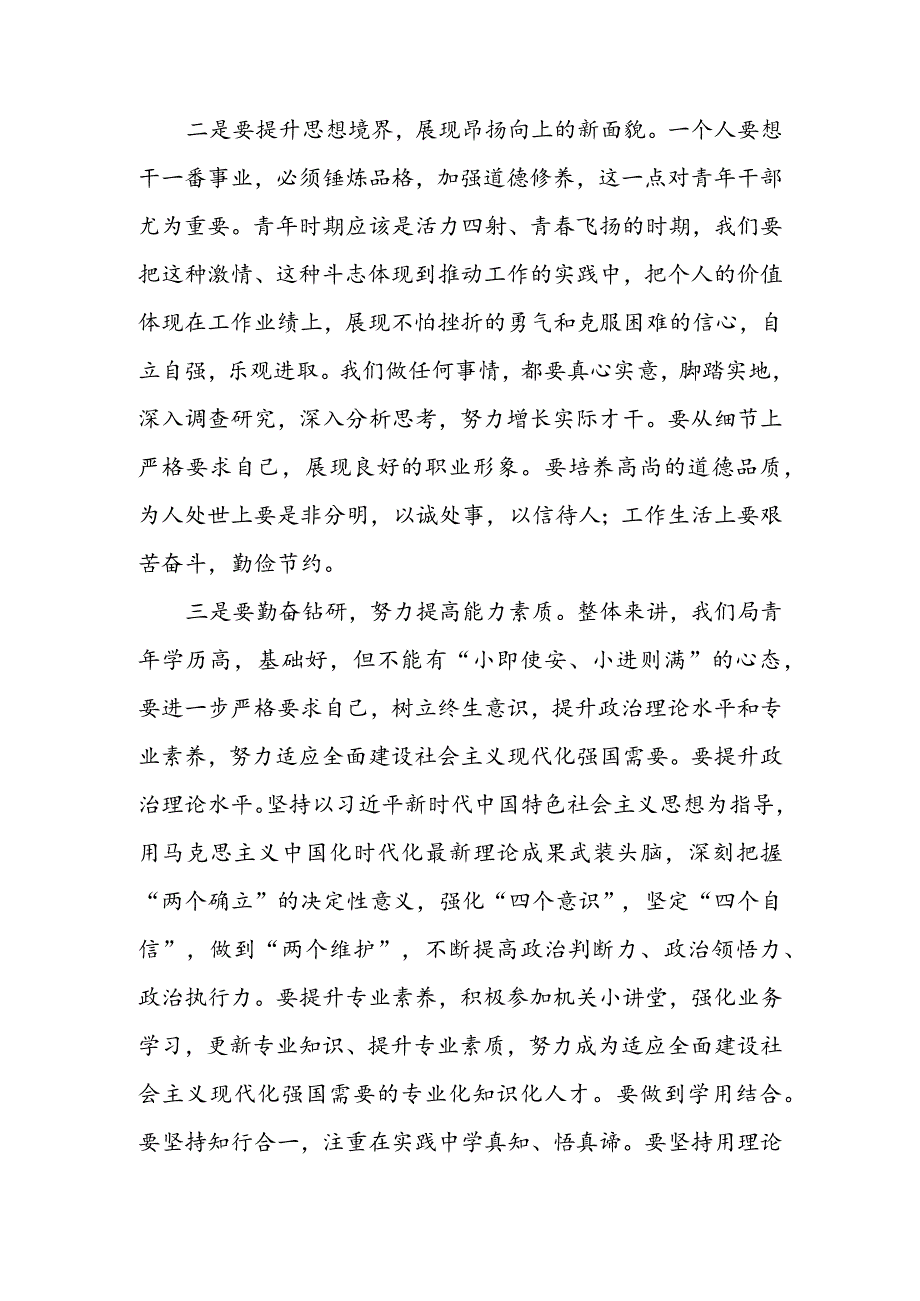 二是要提升思想境界，展现昂扬向上的新面貌。一个人要想干一番事业，必须锤炼品格，加强道德修养，这一点对青年干部尤为重要。青年时期应该是活力四射、青春飞扬的时期，我们要把这种激情、这种斗志体现到推动工作的实践中，把个人的价值体现在工作业绩上，展现不怕挫折的勇气和克服困难的信心，自立自强，乐观进取。我们做任何事情，都要真心实意，脚踏实地，深入调查研究，深入分析思考，努力增长实际才干。要从细节上严格要求自己，展现良好的职业形象。要培养高尚的道德品质，为人处世上要是非分明，以诚处事，以信待人；工作生活上要艰苦奋斗，勤俭节约。

三是要勤奋钻研，努力提高能力素质。整体来讲，我们局青年学历高，基础好，但不能有“小即使安、小进则满”的心态，要进一步严格要求自己，树立终生意识，提升政治理论水平和专业素养，努力适应全面建设社会主义现代化强国需要。要提升政治理论水平。坚持以习近平新时代中国特色社会主义思想为指导，用马克思主义中国化时代化最新理论成果武装头脑，深刻把握“两个确立”的决定性意义，强化“四个意识”，坚定“四个自信”，做到“两个维护”，不断提高政治判断力、政治领悟力、政治执行力。要提升专业素养，积极参加机关小讲堂，强化业务学习，更新专业知识、提升专业素质，努力成为适应全面建设社会主义现代化强国需要的专业化知识化人才。要做到学用结合。要坚持知行合一，注重在实践中学真知、悟真谛。要坚持用理论